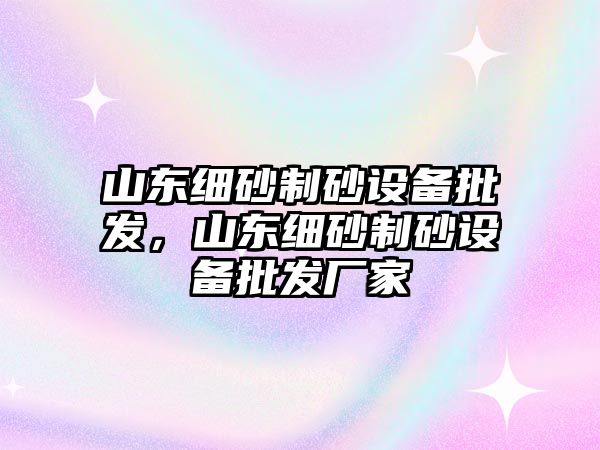 山东细砂制砂设备批发，山东细砂制砂设备批发厂家